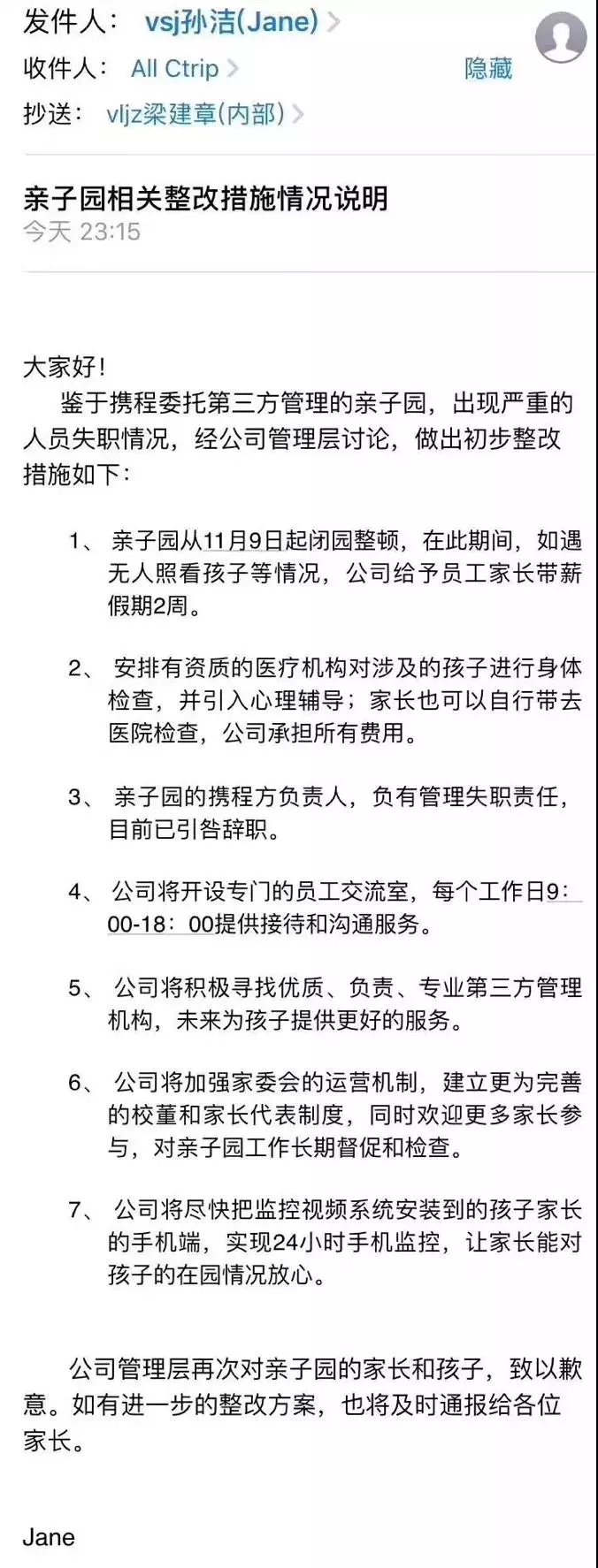 发件人： vsj孙洁(Jane) >
收件人： All Ctrip > 隐藏
抄送： vljz梁建章(内部) >

亲子园相关整改措施情况说明
今天 23:15

大家好！
鉴于携程委托第三方管理的亲子园，出现严重的人员失职情况，经公司管理层讨论，做出初步整改措施如下：

1、 亲子园从11月9日起闭园整顿，在此期间，如遇无人照看孩子等情况，公司给予员工家长带薪假期2周。

2、 安排有资质的医疗机构对涉及的孩子进行身体检查，并引入心理辅导；家长也可以自行带去医院检查，公司承担所有费用。

3、 亲子园的携程方负责人，负有管理失职责任，目前已引咎辞职。

4、 公司将开设专门的员工交流室，每个工作日9：00-18：00提供接待和沟通服务。

5、 公司将积极寻找优质、负责、专业第三方管理机构，未来为孩子提供更好的服务。

6、 公司将加强家委会的运营机制，建立更为完善的校董和家长代表制度，同时欢迎更多家长参与，对亲子园工作长期督促和检查。

7、 公司将尽快把监控视频系统安装到的孩子家长的手机端，实现24小时手机监控，让家长能对孩子的在园情况放心。

公司管理层再次对亲子园的家长和孩子，致以歉意。如有进一步的整改方案，也将及时通报给各位家长。

Jane